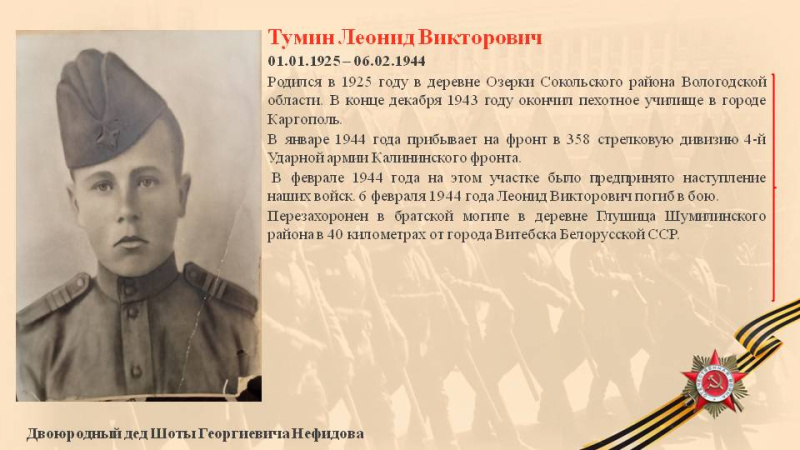 Тумин Леонид Викторович

01.01.1925 – 06.02.1944

Родился в 1925 году в деревне Озерки Сокольского района Вологодской области. В конце декабря 1943 году окончил пехотное училище в городе Каргополь.

В январе 1944 года прибывает на фронт в 358 стрелковую дивизию 4-й Ударной армии Калининского фронта.

В феврале 1944 года на этом участке было предпринято наступление наших войск. 6 февраля 1944 года Леонид Викторович погиб в бою.

Перезахоронен в братской могиле в деревне Глушица Шумилинского района в 40 километрах от города Витебска Белорусской ССР.

Двоюродный дед Шоты Георгиевича Нефидова